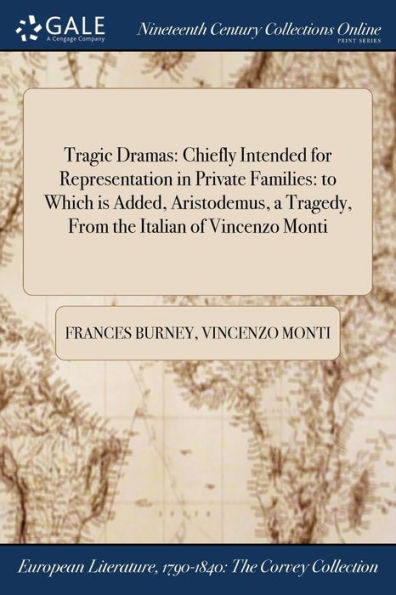 GALE
A Cengage Company

Nineteenth Century Collections Online
PRINT SERIES

Tragic Dramas: Chiefly Intended for Representation in Private Families: to Which is Added, Aristodemus, a Tragedy, From the Italian of Vincenzo Monti

FRANCES BURNEY, VINCENZO MONTI

European Literature, 1790-1840: The Corvey Collection